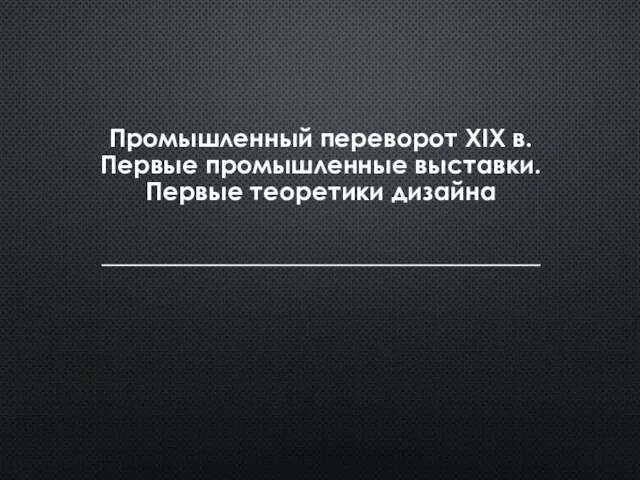 Промышленный переворот XIX в. Первые промышленные выставки. Первые теоретики дизайна